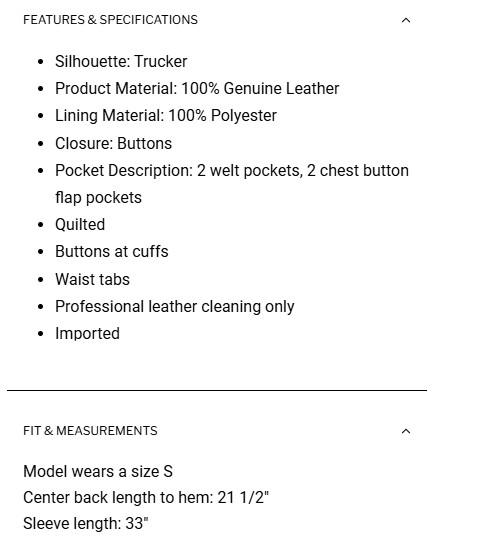 FEATURES & SPECIFICATIONS

- Silhouette: Trucker
- Product Material: 100% Genuine Leather
- Lining Material: 100% Polyester
- Closure: Buttons
- Pocket Description: 2 welt pockets, 2 chest button flap pockets
- Quilted
- Buttons at cuffs
- Waist tabs
- Professional leather cleaning only
- Imported

FIT & MEASUREMENTS

Model wears a size S
Center back length to hem: 21 1/2"
Sleeve length: 33"